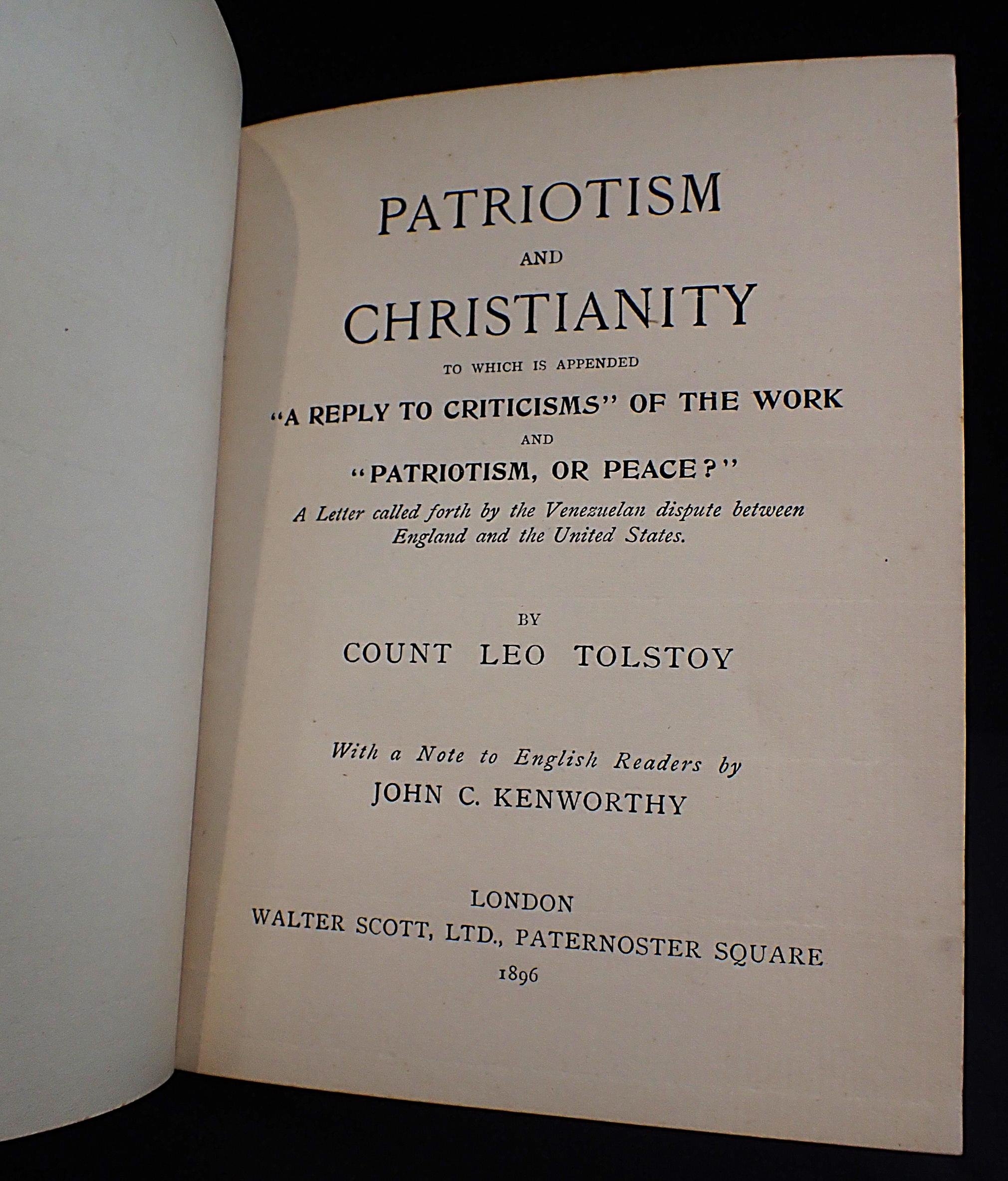 PATRIOTISM

AND

CHRISTIANITY

TO WHICH IS APPENDED

"A REPLY TO CRITICISMS" OF THE WORK

AND

"PATRIOTISM, OR PEACE?"

A Letter called forth by the Venezuelan dispute between England and the United States.

BY

COUNT LEO TOLSTOY

With a Note to English Readers by

JOHN C. KENWORTHY

LONDON

WALTER SCOTT, LTD., PATERNOSTER SQUARE

1896